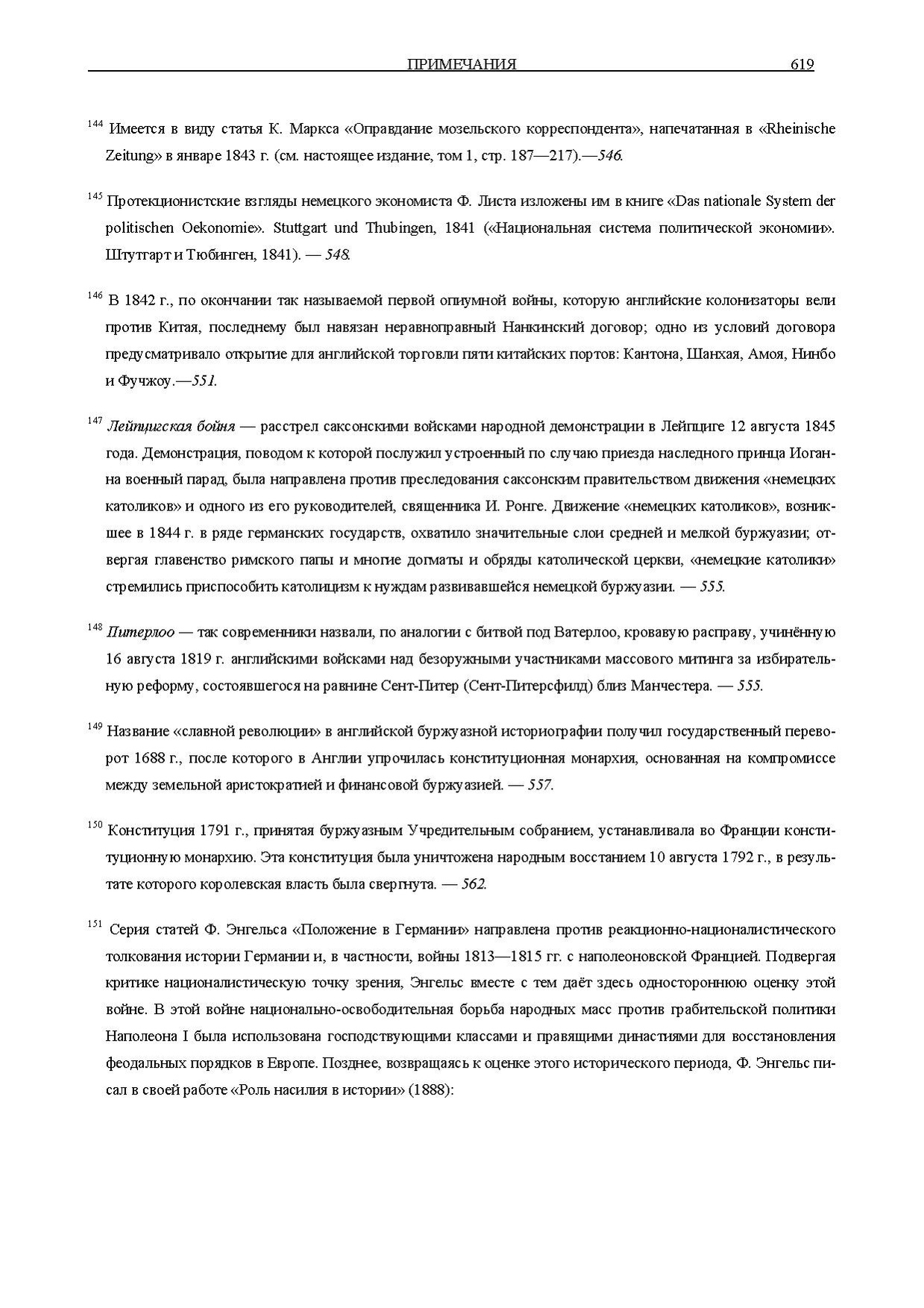 ПРИМЕЧАНИЯ 619

$^{144}$ Имеется в виду статья К. Маркса «Оправдание мозельского корреспондента», напечатанная в «Rheinische Zeitung» в январе 1843 г. (см. настоящее издание, том 1, стр. 187—217).—546.

$^{145}$ Протекционистские взгляды немецкого экономиста Ф. Листа изложены им в книге «Das nationale System der politischen Oekonomie». Stuttgart und Thubingen, 1841 («Национальная система политической экономии». Штутгарт и Тюбинген, 1841). — 548.

$^{146}$ В 1842 г., по окончании так называемой первой опиумной войны, которую английские колонизаторы вели против Китая, последнему был навязан неравноправный Нанкинский договор; одно из условий договора предусматривало открытие для английской торговли пяти китайских портов: Кантона, Шанхая, Амоя, Нинбо и Фучжоу.—551.

$^{147}$ Лейпцигская бойня — расстрел саксонскими войсками народной демонстрации в Лейпциге 12 августа 1845 года. Демонстрация, поводом к которой послужил устроенный по случаю приезда наследного принца Иоганна военный парад, была направлена против преследования саксонским правительством движения «немецких католиков» и одного из его руководителей, священника И. Ронге. Движение «немецких католиков», возникшее в 1844 г. в ряде германских государств, охватило значительные слои средней и мелкой буржуазии; отвергая главенство римского папы и многие догматы и обряды католической церкви, «немецкие католики» стремились приспособить католицизм к нуждам развивавшейся немецкой буржуазии. — 555.

$^{148}$ Питерлоо — так современники назвали, по аналогии с битвой под Ватерлоо, кровавую расправу, учинённую 16 августа 1819 г. английскими войсками над безоружными участниками массового митинга за избирательную реформу, состоявшегося на равнине Сент-Питер (Сент-Питерсфилд) близ Манчестера. — 555.

$^{149}$ Название «славной революции» в английской буржуазной историографии получил государственный переворот 1688 г., после которого в Англии упрочилась конституционная монархия, основанная на компромиссе между земельной аристократией и финансовой буржуазией. — 557.

$^{150}$ Конституция 1791 г., принятая буржуазным Учредительным собранием, устанавливала во Франции конституционную монархию. Эта конституция была уничтожена народным восстанием 10 августа 1792 г., в результате которого королевская власть была свергнута. — 562.

$^{151}$ Серия статей Ф. Энгельса «Положение в Германии» направлена против реакционно-националистического толкования истории Германии и, в частности, войны 1813—1815 гг. с наполеоновской Францией. Подвергая критике националистическую точку зрения, Энгельс вместе с тем даёт здесь одностороннюю оценку этой войне. В этой войне национально-освободительная борьба народных масс против грабительской политики Наполеона I была использована господствующими классами и правящими династиями для восстановления феодальных порядков в Европе. Позднее, возвращаясь к оценке этого исторического периода, Ф. Энгельс писал в своей работе «Роль насилия в истории» (1888):